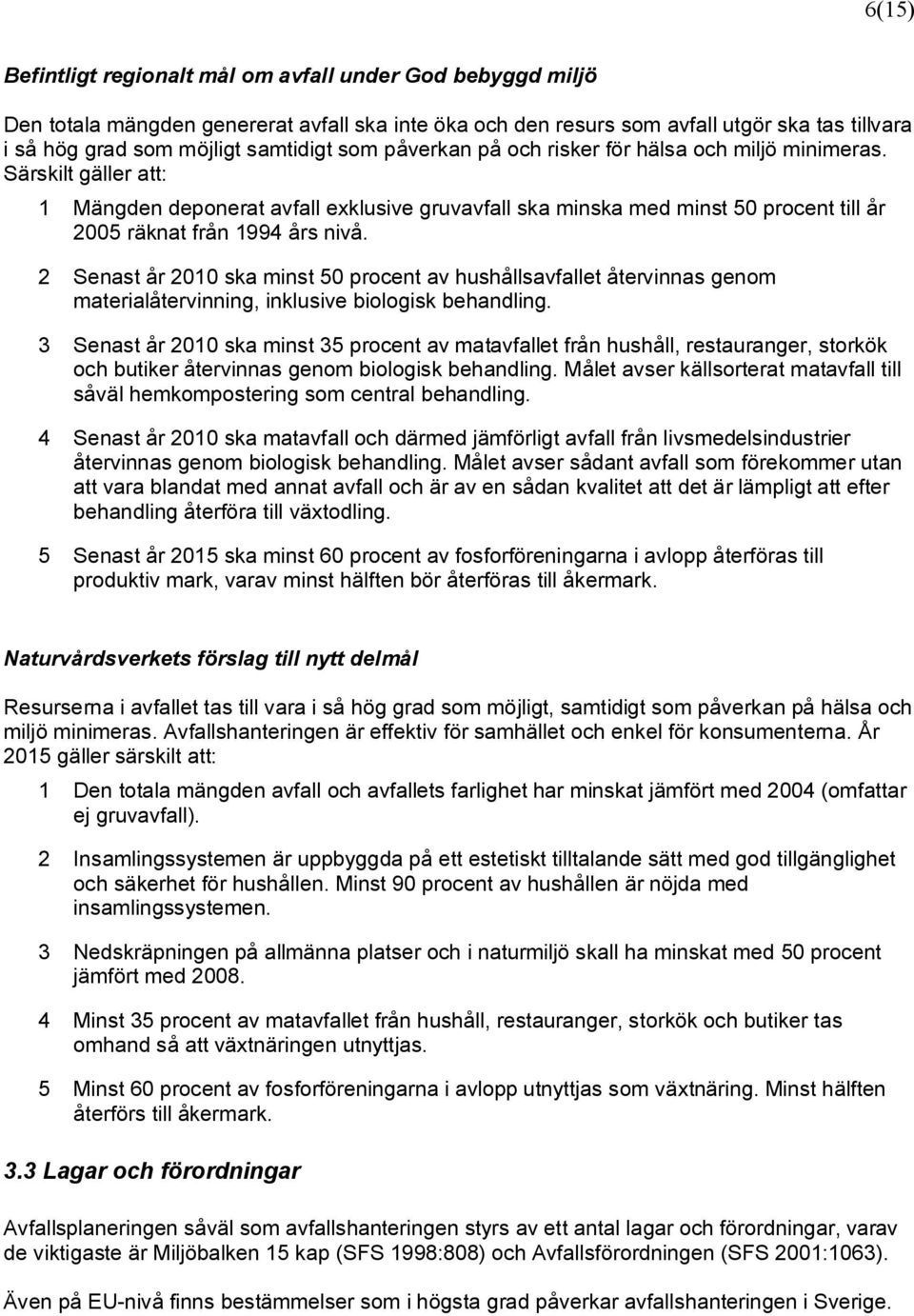 6(15)

Befintligt regionalt mål om avfall under God bebyggd miljö

Den totala mängden genererat avfall ska inte öka och den resurs som avfall utgör ska tas tillvara i så hög grad som möjligt samtidigt som påverkan på och risker för hälsa och miljö minimeras. Särskilt gäller att:

1 Mängden deponerat avfall exklusive gruvavfall ska minska med minst 50 procent till år 2005 räknat från 1994 års nivå.

2 Senast år 2010 ska minst 50 procent av hushållsavfallet återvinnas genom materialåtervinning, inklusive biologisk behandling.

3 Senast år 2010 ska minst 35 procent av matavfallet från hushåll, restauranger, storkök och butiker återvinnas genom biologisk behandling. Målet avser källsorterat matavfall till såväl hemkompostering som central behandling.

4 Senast år 2010 ska matavfall och därmed jämförligt avfall från livsmedelsindustrier återvinnas genom biologisk behandling. Målet avser sådant avfall som förekommer utan att vara blandat med annat avfall och är av en sådan kvalitet att det är lämpligt att efter behandling återföra till växtodling.

5 Senast år 2015 ska minst 60 procent av fosforföreningarna i avlopp återföras till produktiv mark, varav minst hälften bör återföras till åkermark.

Naturvårdsverkets förslag till nytt delmål

Resurserna i avfallet tas till vara i så hög grad som möjligt, samtidigt som påverkan på hälsa och miljö minimeras. Avfallshanteringen är effektiv för samhället och enkel för konsumenterna. År 2015 gäller särskilt att:

1 Den totala mängden avfall och avfallets farlighet har minskat jämfört med 2004 (omfattar ej gruvavfall).

2 Insamlingssystemen är uppbyggda på ett estetiskt tilltalande sätt med god tillgänglighet och säkerhet för hushållen. Minst 90 procent av hushållen är nöjda med insamlingssystemen.

3 Nedskräpningen på allmänna platser och i naturmiljö skall ha minskat med 50 procent jämfört med 2008.

4 Minst 35 procent av matavfallet från hushåll, restauranger, storkök och butiker tas omhand så att växtnäringen utnyttjas.

5 Minst 60 procent av fosforföreningarna i avlopp utnyttjas som växtnäring. Minst hälften återförs till åkermark.

3.3 Lagar och förordningar

Avfallsplaneringen såväl som avfallshanteringen styrs av ett antal lagar och förordningar, varav de viktigaste är Miljöbalken 15 kap (SFS 1998:808) och Avfallsförordningen (SFS 2001:1063).

Även på EU-nivå finns bestämmelser som i högsta grad påverkar avfallshanteringen i Sverige.